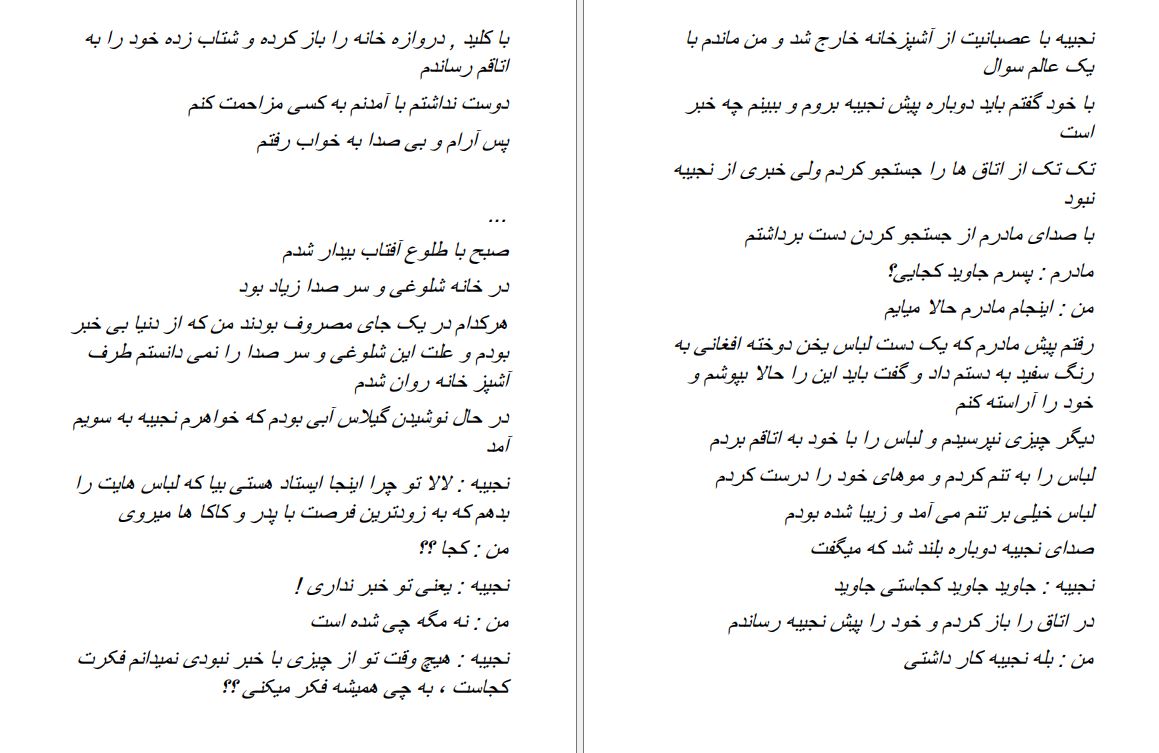 نجیبه با عصبانیت از آشپزخانه خارج شد و من ماندم با یک عالم سوال

با خود گفتم باید دوباره پیش نجیبه بروم و ببینم چه خبر است

تک تک از اتاق ها را جستجو کردم ولی خبری از نجیبه نبود

با صدای مادرم از جستجو کردن دست برداشتم

مادرم : پسرم جاوید کجایی؟

من : اینجام مادرم حالا میایم

رفتم پیش مادرم که یک دست لباس یخن دوخته افغانی به رنگ سفید به دستم داد و گفت باید این را حالا بپوشم و خود را آراسته کنم

دیگر چیزی نپرسیدم و لباس را با خود به اتاقم بردم

لباس را به تنم کردم و موهای خود را درست کردم

لباس خیلی بر تنم می آمد و زیبا شده بودم

صدای نجیبه دوباره بلند شد که میگفت

نجیبه : جاوید جاوید کجاستی جاوید

در اتاق را باز کردم و خود را پیش نجیبه رساندم

من : بله نجیبه کار داشتی

با کلید , دروازه خانه را باز کرده و شتاب زده خود را به اتاقم رساندم

دوست نداشتم با آمدنم به کسی مزاحمت کنم

پس آرام و بی صدا به خواب رفتم

...

صبح با طلوع آفتاب بیدار شدم

در خانه شلوغی و سر صدا زیاد بود

هرکدام در یک جای مصروف بودند من که از دنیا بی خبر بودم و علت این شلوغی و سر صدا را نمی دانستم طرف آشپز خانه روان شدم

در حال نوشیدن گیلاس آبی بودم که خواهرم نجیبه به سویم آمد

نجیبه : لالا تو چرا اینجا ایستاد هستی بیا که لباس هایت را بدهم که به زودترین فرصت با پدر و کاکا ها میروی

من : کجا ؟؟

نجیبه : یعنی تو خبر نداری !

من : نه مگه چی شده است

نجیبه : هیچ وقت تو از چیزی با خبر نبودی نمیدانم فکرت کجاست ، به چی همیشه فکر میکنی ؟؟